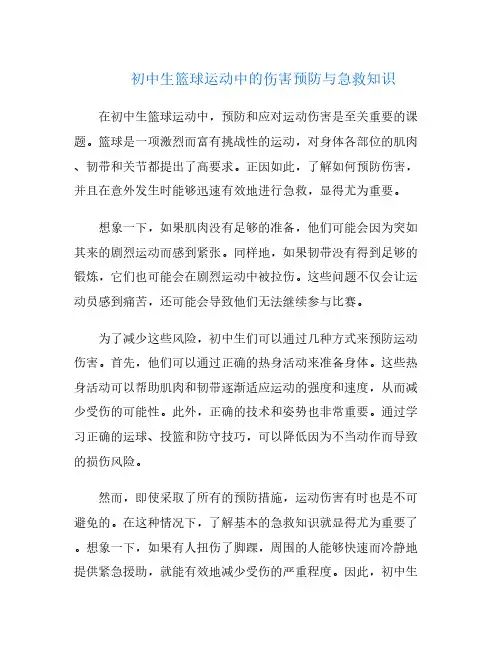 初中生篮球运动中的伤害预防与急救知识

在初中生篮球运动中，预防和应对运动伤害是至关重要的课题。篮球是一项激烈而富有挑战性的运动，对身体各部位的肌肉、韧带和关节都提出了高要求。正因如此，了解如何预防伤害，并且在意外发生时能够迅速有效地进行急救，显得尤为重要。

想象一下，如果肌肉没有足够的准备，他们可能会因为突如其来的剧烈运动而感到紧张。同样地，如果韧带没有得到足够的锻炼，它们也可能会在剧烈运动中被拉伤。这些问题不仅会让运动员感到痛苦，还可能会导致他们无法继续参与比赛。

为了减少这些风险，初中生们可以通过几种方式来预防运动伤害。首先，他们可以通过正确的热身活动来准备身体。这些热身活动可以帮助肌肉和韧带逐渐适应运动的强度和速度，从而减少受伤的可能性。此外，正确的技术和姿势也非常重要。通过学习正确的运球、投篮和防守技巧，可以降低因为不当动作而导致的损伤风险。

然而，即使采取了所有的预防措施，运动伤害有时也是不可避免的。在这种情况下，了解基本的急救知识就显得尤为重要了。想象一下，如果有人扭伤了脚踝，周围的人能够快速而冷静地提供紧急援助，就能有效地减少受伤的严重程度。因此，初中生